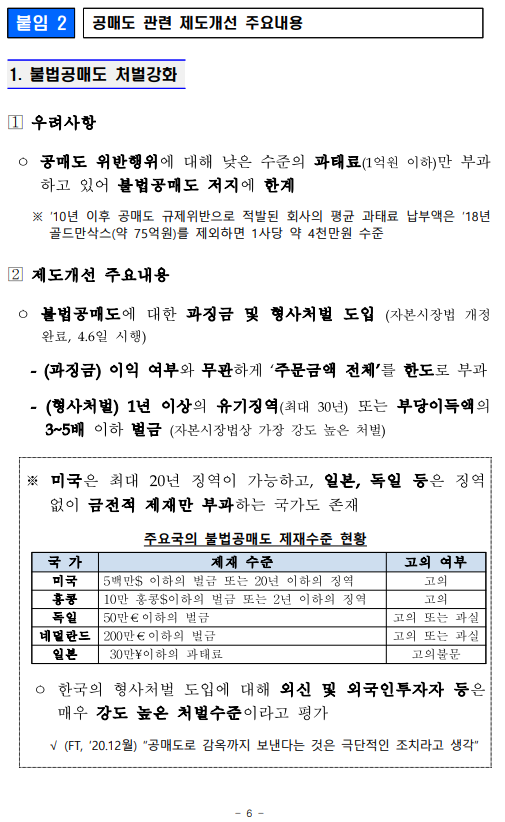 붙임 2

공매도 관련 제도개선 주요내용

1. 불법공매도 처벌강화

1 우려사항

○ 공매도 위반행위에 대해 낮은 수준의 과태료(1억원 이하)만 부과하고 있어 불법공매도 저지에 한계

※ '10년 이후 공매도 규제위반으로 적발된 회사의 평균 과태료 납부액은 '18년 골드만삭스(약 75억원)를 제외하면 1사당 약 4천만원 수준

2 제도개선 주요내용

○ 불법공매도에 대한 과징금 및 형사처벌 도입 (자본시장법 개정 완료, 4.6일 시행)

- (과징금) 이익 여부와 무관하게 '주문금액 전체'를 한도로 부과

- (형사처벌) 1년 이상의 유기징역(최대 30년) 또는 부당이득액의 3~5배 이하 벌금 (자본시장법상 가장 강도 높은 처벌)

※ 미국은 최대 20년 징역이 가능하고, 일본, 독일 등은 징역 없이 금전적 제재만 부과하는 국가도 존재

주요국의 불법공매도 제재수준 현황

| 국 가 | 제재 수준 | 고의 여부 |
|---|---|---|
| 미국 | 5백만$ 이하의 벌금 또는 20년 이하의 징역 | 고의 |
| 홍콩 | 10만 홍콩$이하의 벌금 또는 2년 이하의 징역 | 고의 |
| 독일 | 50만€이하의 벌금 | 고의 또는 과실 |
| 네덜란드 | 200만€이하의 벌금 | 고의 또는 과실 |
| 일본 | 30만¥이하의 과태료 | 고의불문 |

○ 한국의 형사처벌 도입에 대해 외신 및 외국인투자자 등은 매우 강도 높은 처벌수준이라고 평가

√ (FT, '20.12월) "공매도로 감옥까지 보낸다는 것은 극단적인 조치라고 생각"

- 6 -